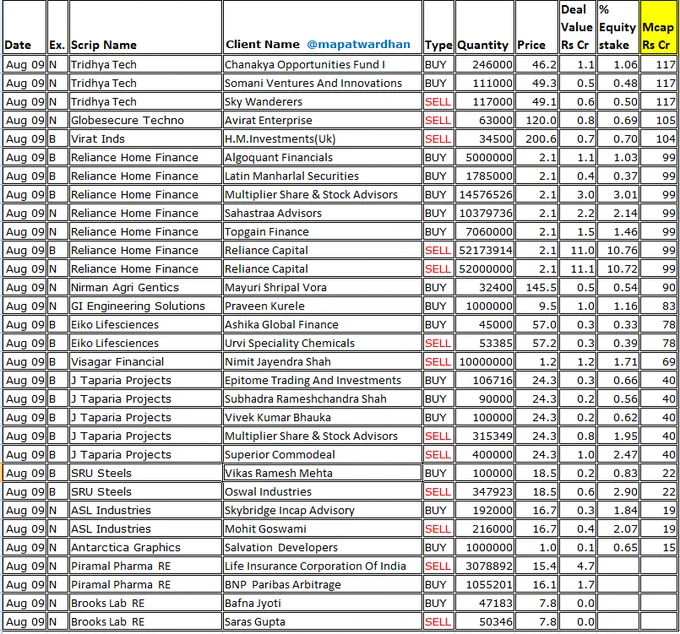 | Date | Ex. | Scrip Name | Client Name @mapatwardhan | Type | Quantity | Price | Deal Value Rs Cr | % Equity stake | Mcap Rs Cr |
|---|---|---|---|---|---|---|---|---|---|
| Aug 09 | N | Tridhya Tech | Chanakya Opportunities Fund I | BUY | 246000 | 46.2 | 1.1 | 1.06 | 117 |
| Aug 09 | N | Tridhya Tech | Somani Ventures And Innovations | BUY | 111000 | 49.3 | 0.5 | 0.48 | 117 |
| Aug 09 | N | Tridhya Tech | Sky Wanderers | SELL | 117000 | 49.1 | 0.6 | 0.50 | 117 |
| Aug 09 | N | Globesecure Techno | Avirat Enterprise | SELL | 63000 | 120.0 | 0.8 | 0.69 | 105 |
| Aug 09 | B | Virat Inds | H.M.Investments(Uk) | SELL | 34500 | 200.6 | 0.7 | 0.70 | 104 |
| Aug 09 | B | Reliance Home Finance | Algoquant Financials | BUY | 5000000 | 2.1 | 1.1 | 1.03 | 99 |
| Aug 09 | B | Reliance Home Finance | Latin Manharlal Securities | BUY | 1785000 | 2.1 | 0.4 | 0.37 | 99 |
| Aug 09 | B | Reliance Home Finance | Multiplier Share & Stock Advisors | BUY | 14576526 | 2.1 | 3.0 | 3.01 | 99 |
| Aug 09 | N | Reliance Home Finance | Sahastraa Advisors | BUY | 10379736 | 2.1 | 2.2 | 2.14 | 99 |
| Aug 09 | N | Reliance Home Finance | Topgain Finance | BUY | 7060000 | 2.1 | 1.5 | 1.46 | 99 |
| Aug 09 | B | Reliance Home Finance | Reliance Capital | SELL | 52173914 | 2.1 | 11.0 | 10.76 | 99 |
| Aug 09 | N | Reliance Home Finance | Reliance Capital | SELL | 52000000 | 2.1 | 11.1 | 10.72 | 99 |
| Aug 09 | N | Nirman Agri Gentics | Mayuri Shripal Vora | BUY | 32400 | 145.5 | 0.5 | 0.54 | 90 |
| Aug 09 | N | GI Engineering Solutions | Praveen Kurele | BUY | 1000000 | 9.5 | 1.0 | 1.16 | 83 |
| Aug 09 | B | Eiko Lifesciences | Ashika Global Finance | BUY | 45000 | 57.0 | 0.3 | 0.33 | 78 |
| Aug 09 | B | Eiko Lifesciences | Urvi Speciality Chemicals | SELL | 53385 | 57.2 | 0.3 | 0.39 | 78 |
| Aug 09 | B | Visagar Financial | Nimit Jayendra Shah | SELL | 10000000 | 1.2 | 1.2 | 1.71 | 69 |
| Aug 09 | B | J Taparia Projects | Epitome Trading And Investments | BUY | 106716 | 24.3 | 0.3 | 0.66 | 40 |
| Aug 09 | B | J Taparia Projects | Subhadra Rameshchandra Shah | BUY | 90000 | 24.3 | 0.2 | 0.56 | 40 |
| Aug 09 | B | J Taparia Projects | Vivek Kumar Bhauka | BUY | 100000 | 24.3 | 0.2 | 0.62 | 40 |
| Aug 09 | B | J Taparia Projects | Multiplier Share & Stock Advisors | SELL | 315349 | 24.3 | 0.8 | 1.95 | 40 |
| Aug 09 | B | J Taparia Projects | Superior Commodeal | SELL | 400000 | 24.3 | 1.0 | 2.47 | 40 |
| Aug 09 | B | SRU Steels | Vikas Ramesh Mehta | BUY | 100000 | 18.5 | 0.2 | 0.83 | 22 |
| Aug 09 | B | SRU Steels | Oswal Industries | SELL | 347923 | 18.5 | 0.6 | 2.90 | 22 |
| Aug 09 | N | ASL Industries | Skybridge Incap Advisory | BUY | 192000 | 16.7 | 0.3 | 1.84 | 19 |
| Aug 09 | N | ASL Industries | Mohit Goswami | SELL | 216000 | 16.7 | 0.4 | 2.07 | 19 |
| Aug 09 | N | Antarctica Graphics | Salvation Developers | BUY | 1000000 | 1.0 | 0.1 | 0.65 | 15 |
| Aug 09 | N | Piramal Pharma RE | Life Insurance Corporation Of India | SELL | 3078892 | 15.4 | 4.7 | | |
| Aug 09 | N | Piramal Pharma RE | BNP Paribas Arbitrage | BUY | 1055201 | 16.1 | 1.7 | | |
| Aug 09 | N | Brooks Lab RE | Bafna Jyoti | BUY | 47183 | 7.8 | 0.0 | | |
| Aug 09 | N | Brooks Lab RE | Saras Gupta | SELL | 50346 | 7.8 | 0.0 | | |